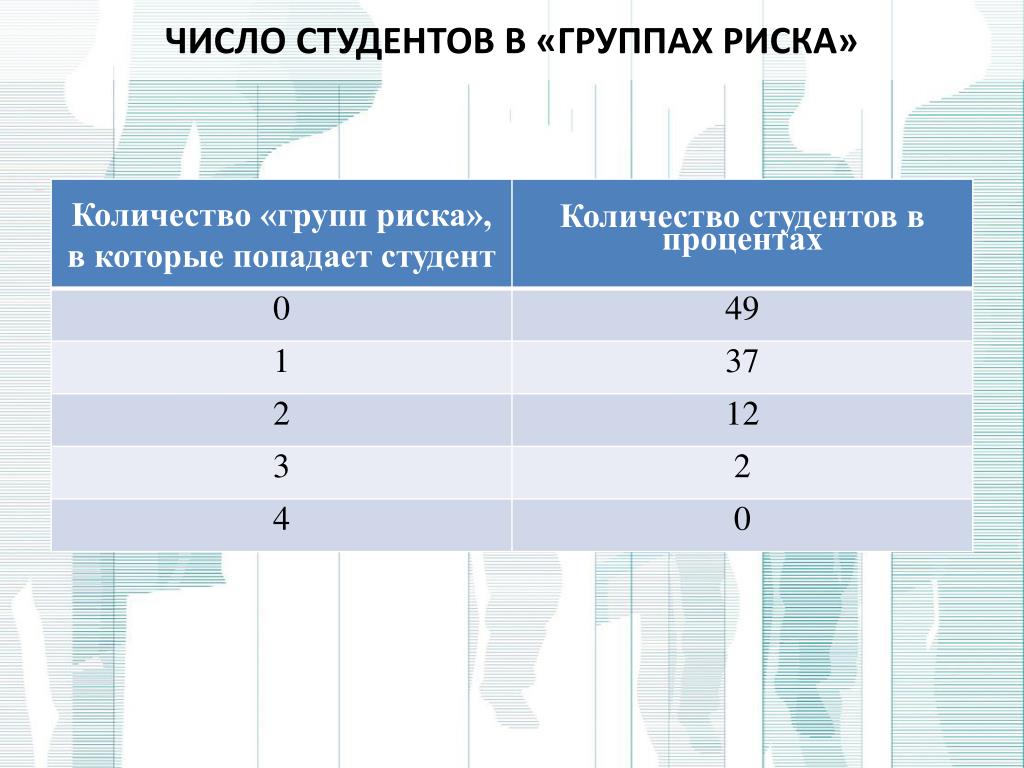 ЧИСЛО СТУДЕНТОВ В «ГРУППАХ РИСКА»

| Количество «групп риска», в которые попадает студент | Количество студентов в процентах |
|---|---|
| 0 | 49 |
| 1 | 37 |
| 2 | 12 |
| 3 | 2 |
| 4 | 0 |